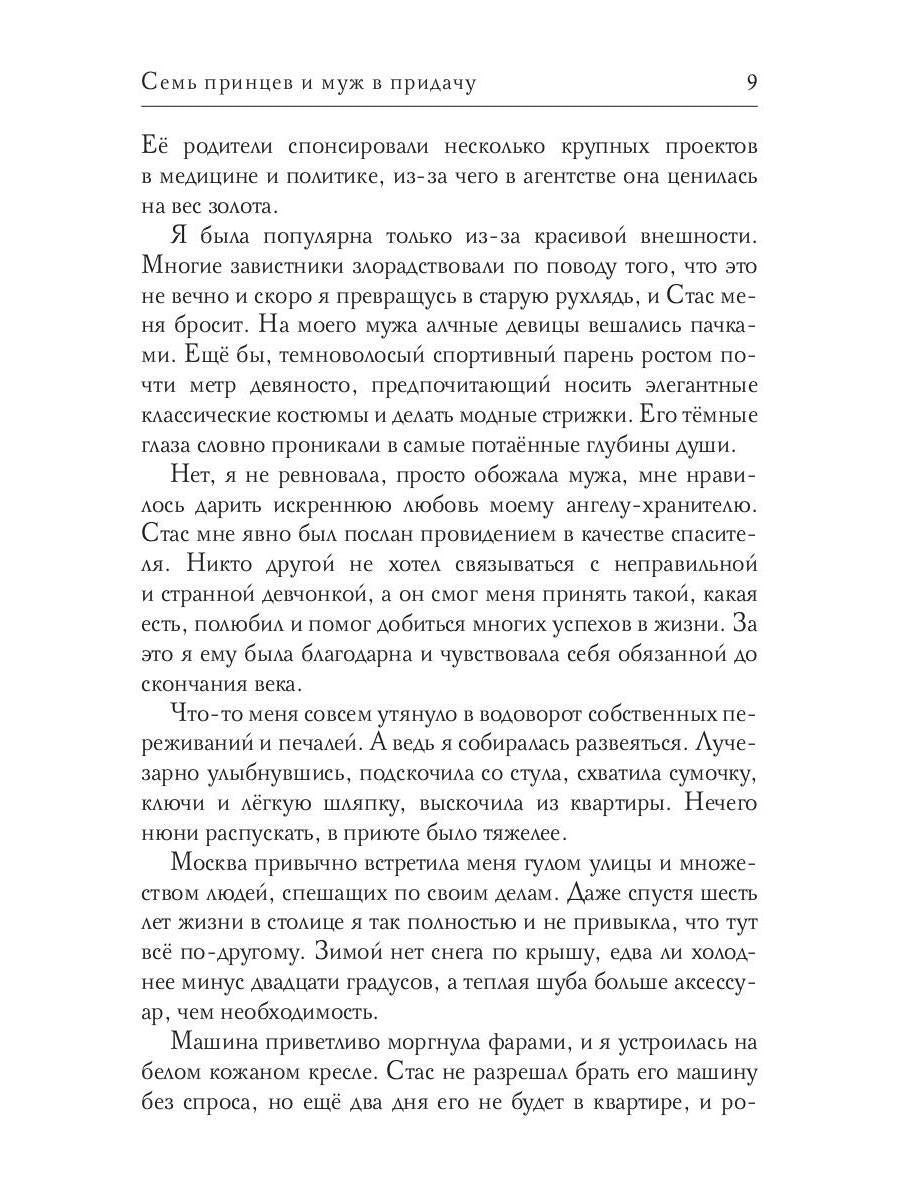 Семь принцев и муж в придачу 9

Её родители спонсировали несколько крупных проектов в медицине и политике, из-за чего в агентстве она ценилась на вес золота.

Я была популярна только из-за красивой внешности. Многие завистники злорадствовали по поводу того, что это не вечно и скоро я превращусь в старую рухлядь, и Стас меня бросит. На моего мужа алчные девицы вешались пачками. Ещё бы, темноволосый спортивный парень ростом почти метр девяносто, предпочитающий носить элегантные классические костюмы и делать модные стрижки. Его тёмные глаза словно проникали в самые потаённые глубины души.

Нет, я не ревновала, просто обожала мужа, мне нравилось дарить искреннюю любовь моему ангелу-хранителю. Стас мне явно был послан провидением в качестве спасителя. Никто другой не хотел связываться с неправильной и странной девчонкой, а он смог меня принять такой, какая есть, полюбил и помог добиться многих успехов в жизни. За это я ему была благодарна и чувствовала себя обязанной до скончания века.

Что-то меня совсем утянуло в водоворот собственных переживаний и печалей. А ведь я собиралась развеяться. Лучезарно улыбнувшись, подскочила со стула, схватила сумочку, ключи и лёгкую шляпку, выскочила из квартиры. Нечего нюни распускать, в приюте было тяжелее.

Москва привычно встретила меня гулом улицы и множеством людей, спешащих по своим делам. Даже спустя шесть лет жизни в столице я так полностью и не привыкла, что тут всё по-другому. Зимой нет снега по крышу, едва ли холоднее минус двадцати градусов, а теплая шуба больше аксессуар, чем необходимость.

Машина приветливо моргнула фарами, и я устроилась на белом кожаном кресле. Стас не разрешал брать его машину без спроса, но ещё два дня его не будет в квартире, и ро-